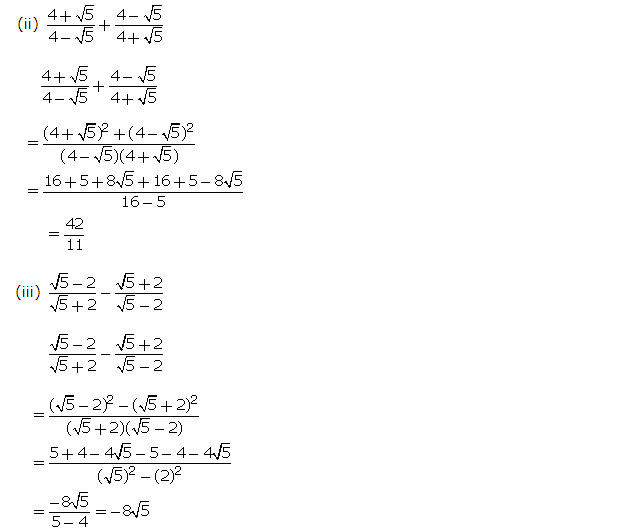 (ii) $\frac{4+\sqrt{5}}{4-\sqrt{5}}+\frac{4-\sqrt{5}}{4+\sqrt{5}}$

$\frac{4+\sqrt{5}}{4-\sqrt{5}}+\frac{4-\sqrt{5}}{4+\sqrt{5}}$

$=\frac{(4+\sqrt{5})^2+(4-\sqrt{5})^2}{(4-\sqrt{5})(4+\sqrt{5})}$

$=\frac{16+5+8\sqrt{5}+16+5-8\sqrt{5}}{16-5}$

$=\frac{42}{11}$

(iii) $\frac{\sqrt{5}-2}{\sqrt{5}+2}-\frac{\sqrt{5}+2}{\sqrt{5}-2}$

$\frac{\sqrt{5}-2}{\sqrt{5}+2}-\frac{\sqrt{5}+2}{\sqrt{5}-2}$

$=\frac{(\sqrt{5}-2)^2-(\sqrt{5}+2)^2}{(\sqrt{5}+2)(\sqrt{5}-2)}$

$=\frac{5+4-4\sqrt{5}-5-4-4\sqrt{5}}{(\sqrt{5})^2-(2)^2}$

$=\frac{-8\sqrt{5}}{5-4}=-8\sqrt{5}$